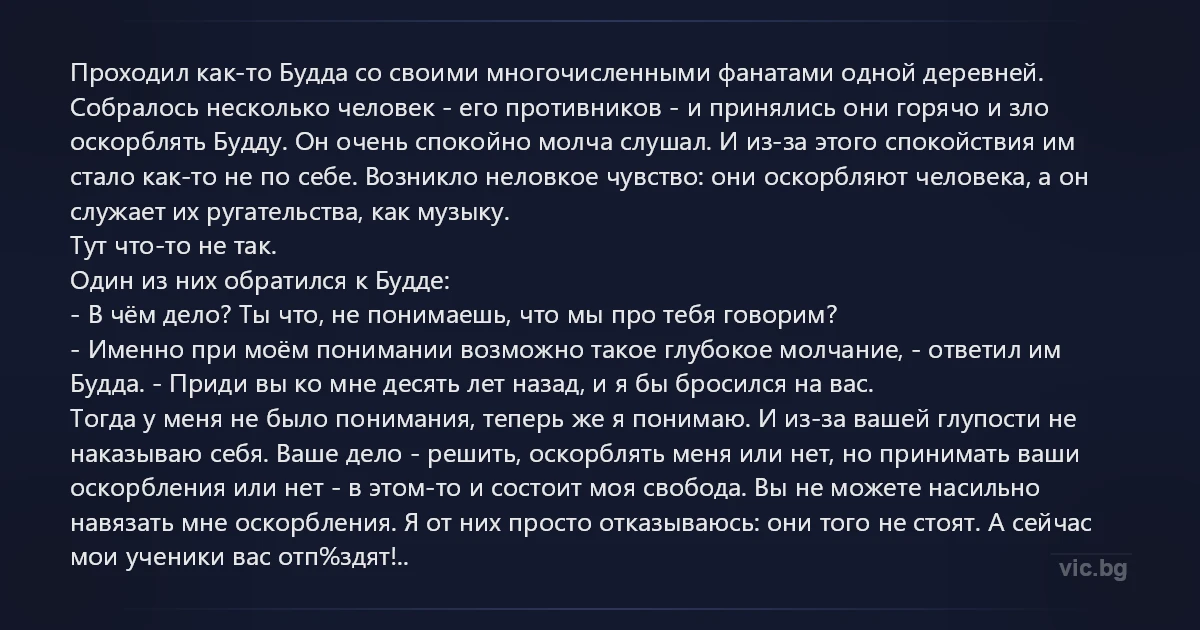 Проходил как-то Будда со своими многочисленными фанатами одной деревней. Собралось несколько человек - его противников - и принялись они горячо и зло оскорблять Будду. Он очень спокойно молча слушал. И из-за этого спокойствия им стало как-то не по себе. Возникло неловкое чувство: они оскорбляют человека, а он служает их ругательства, как музыку.
Тут что-то не так.
Один из них обратился к Будде:
- В чём дело? Ты что, не понимаешь, что мы про тебя говорим?
- Именно при моём понимании возможно такое глубокое молчание, - ответил им Будда. - Приди вы ко мне десять лет назад, и я бы бросился на вас.
Тогда у меня не было понимания, теперь же я понимаю. И из-за вашей глупости не наказываю себя. Ваше дело - решить, оскорблять меня или нет, но принимать ваши оскорбления или нет - в этом-то и состоит моя свобода. Вы не можете насильно навязать мне оскорбления. Я от них просто отказываюсь: они того не стоят. А сейчас мои ученики вас отп%здят!..

vic.bg